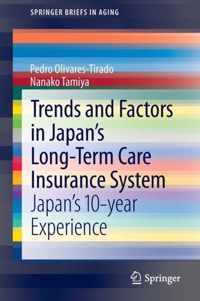 SPRINGER BRIEFS IN AGING

Pedro Olivares-Tirado
Nanako Tamiya

Trends and Factors in Japan's Long-Term Care Insurance System
Japan's 10-year Experience

Springer